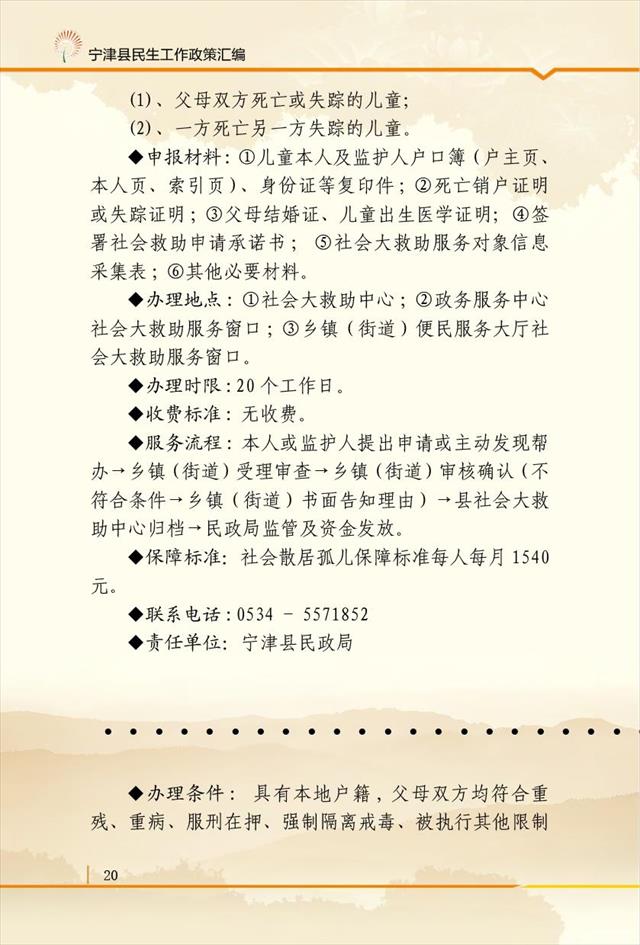 宁津县民生工作政策汇编

(1)、父母双方死亡或失踪的儿童;

(2)、一方死亡另一方失踪的儿童。

◆申报材料：①儿童本人及监护人户口簿（户主页、本人页、索引页）、身份证等复印件；②死亡销户证明或失踪证明；③父母结婚证、儿童出生医学证明；④签署社会救助申请承诺书；⑤社会大救助服务对象信息采集表；⑥其他必要材料。

◆办理地点：①社会大救助中心；②政务服务中心社会大救助服务窗口；③乡镇（街道）便民服务大厅社会大救助服务窗口。

◆办理时限：20个工作日。

◆收费标准：无收费。

◆服务流程：本人或监护人提出申请或主动发现帮办→乡镇（街道）受理审查→乡镇（街道）审核确认（不符合条件→乡镇（街道）书面告知理由）→县社会大救助中心归档→民政局监管及资金发放。

◆保障标准：社会散居孤儿保障标准每人每月1540元。

◆联系电话：0534 - 5571852

◆责任单位：宁津县民政局

◆办理条件：具有本地户籍，父母双方均符合重残、重病、服刑在押、强制隔离戒毒、被执行其他限制

20